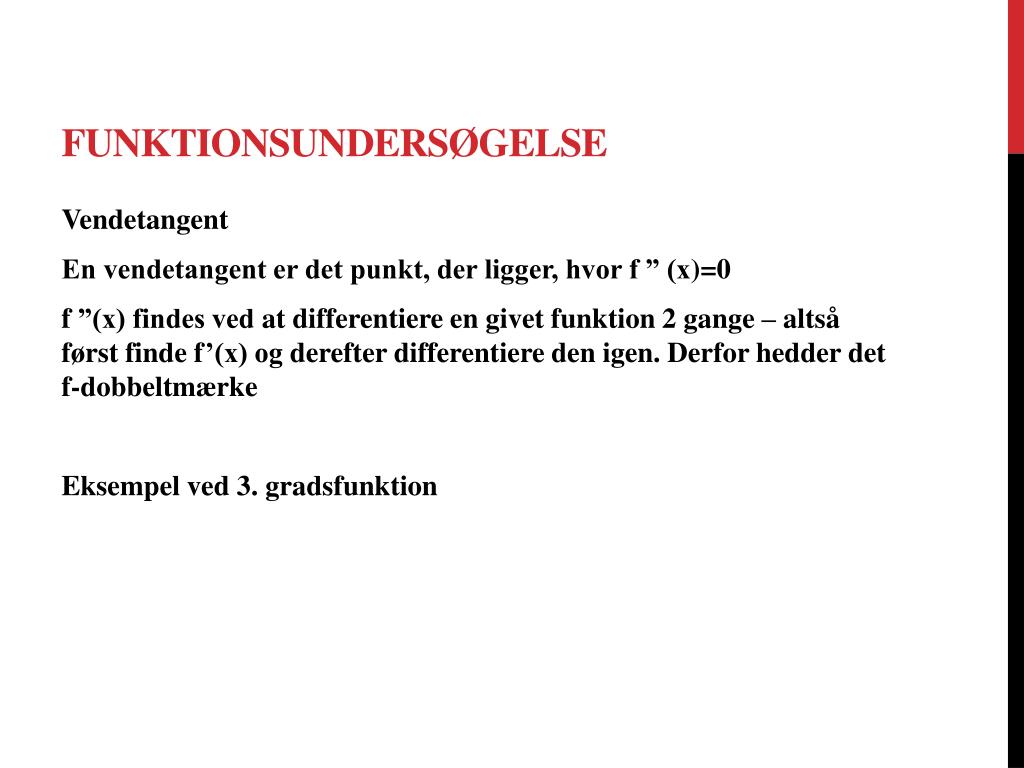 FUNKTIONSUNDERSØGELSE

Vendetangent

En vendetangent er det punkt, der ligger, hvor f ” (x)=0

f ”(x) findes ved at differentiere en givet funktion 2 gange – altså først finde f’(x) og derefter differentiere den igen. Derfor hedder det f-dobbeltmærke

Eksempel ved 3. gradsfunktion